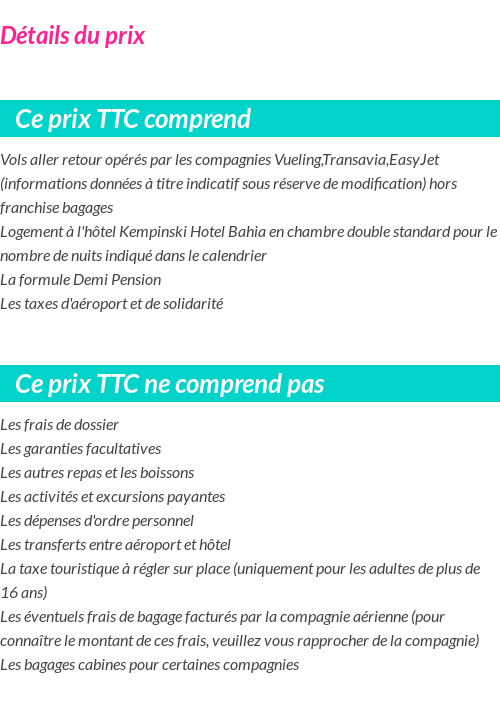 Détails du prix

Ce prix TTC comprend

Vols aller retour opérés par les compagnies Vueling,Transavia,EasyJet (informations données à titre indicatif sous réserve de modification) hors franchise bagages
Logement à l'hôtel Kempinski Hotel Bahia en chambre double standard pour le nombre de nuits indiqué dans le calendrier
La formule Demi Pension
Les taxes d'aéroport et de solidarité

Ce prix TTC ne comprend pas

Les frais de dossier
Les garanties facultatives
Les autres repas et les boissons
Les activités et excursions payantes
Les dépenses d'ordre personnel
Les transferts entre aéroport et hôtel
La taxe touristique à régler sur place (uniquement pour les adultes de plus de 16 ans)
Les éventuels frais de bagage facturés par la compagnie aérienne (pour connaître le montant de ces frais, veuillez vous rapprocher de la compagnie)
Les bagages cabines pour certaines compagnies